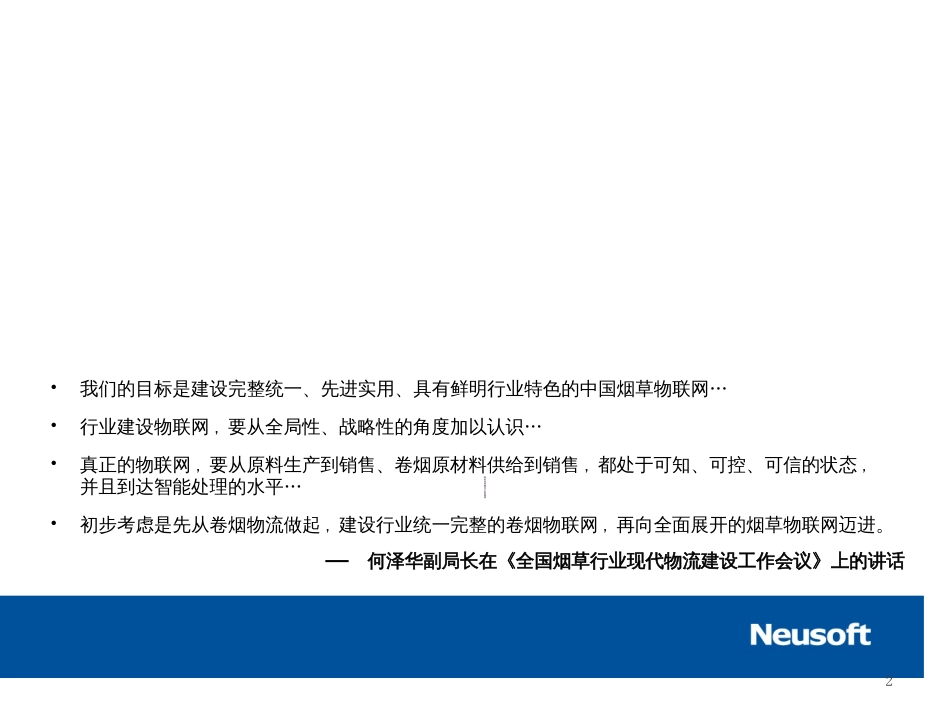 • 我们的目标是建设完整统一、先进实用、具有鲜明行业特色的中国烟草物联网…

• 行业建设物联网，要从全局性、战略性的角度加以认识…

• 真正的物联网，要从原料生产到销售、卷烟原材料供给到销售，都处于可知、可控、可信的状态，并且到达智能处理的水平…

• 初步考虑是先从卷烟物流做起，建设行业统一完整的卷烟物联网，再向全面展开的烟草物联网迈进。

— 何泽华副局长在《全国烟草行业现代物流建设工作会议》上的讲话

Neusoft

2